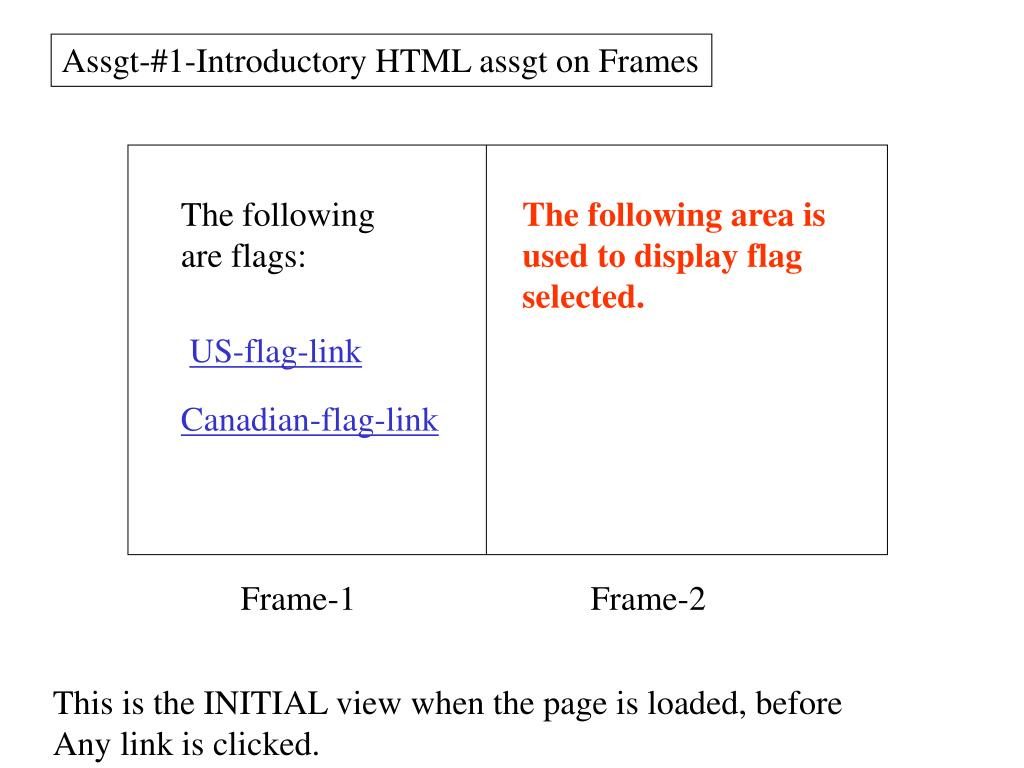 Assgt-#1-Introductory HTML assgt on Frames

The following are flags:

US-flag-link

Canadian-flag-link

The following area is used to display flag selected.

Frame-1

Frame-2

This is the INITIAL view when the page is loaded, before Any link is clicked.